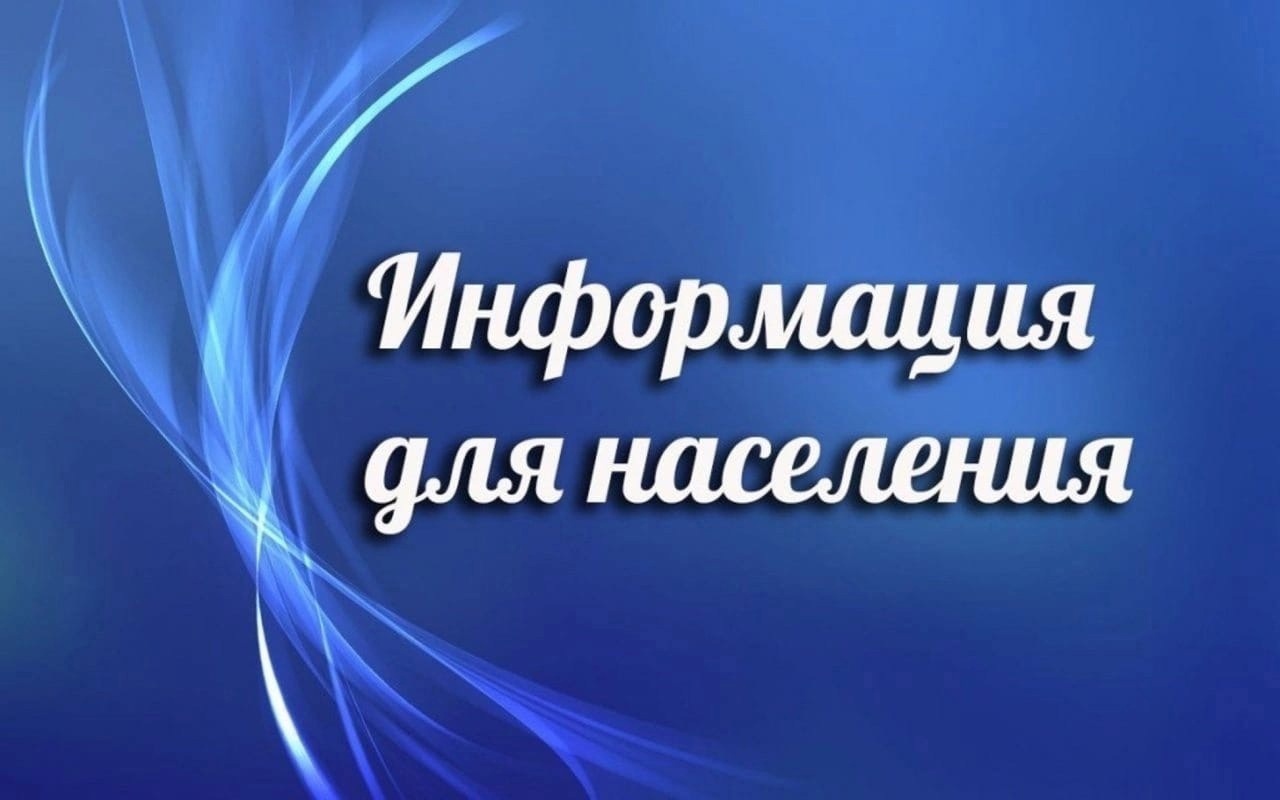 Информация для населения